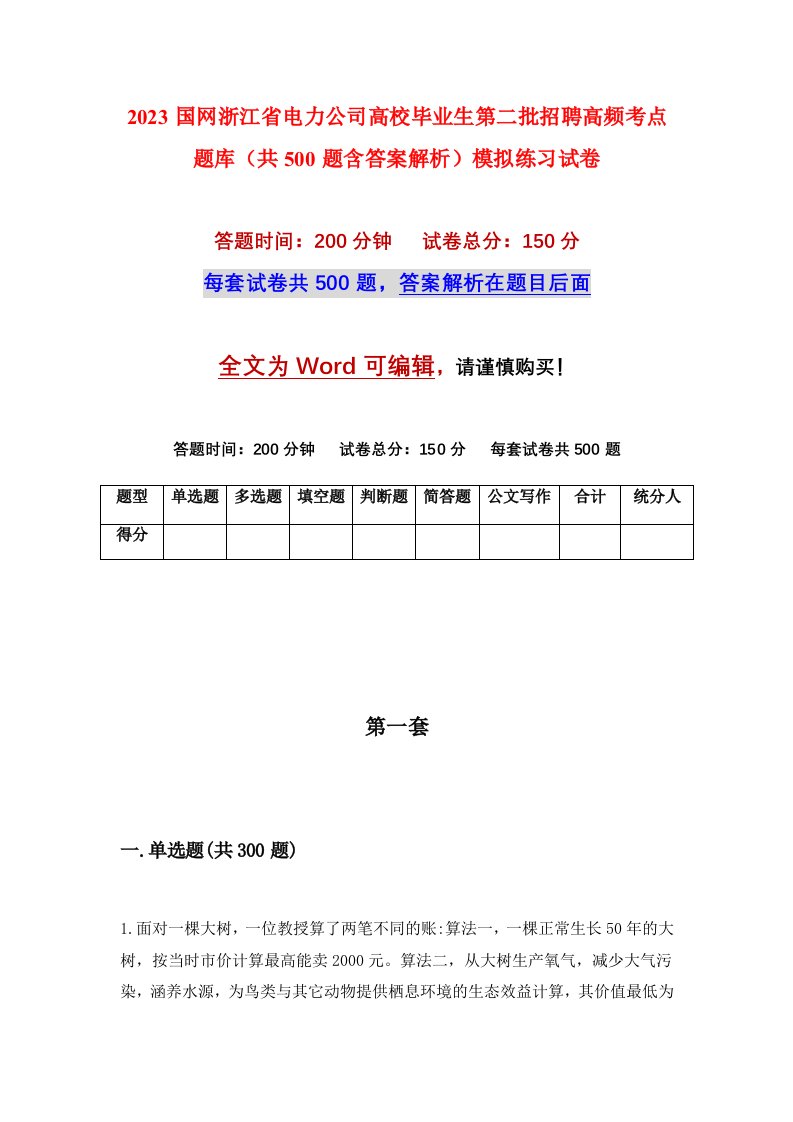 2023 国网浙江省电力公司高校毕业生第二批招聘高频考点题库（共 500 题含答案解析）模拟练习试卷

答题时间：200 分钟　　试卷总分：150 分

每套试卷共 500 题，答案解析在题目后面

全文为 Word 可编辑，请谨慎购买！

答题时间：200 分钟　　试卷总分：150 分　　每套试卷共 500 题

| 题型 | 单选题 | 多选题 | 填空题 | 判断题 | 简答题 | 公文写作 | 合计 | 统分人 |
|---|---|---|---|---|---|---|---|---|
| 得分 | | | | | | | | |

第一套

一.单选题(共 300 题)

1.面对一棵大树，一位教授算了两笔不同的账:算法一，一棵正常生长 50 年的大树，按当时市价计算最高能卖 2000 元。算法二，从大树生产氧气，减少大气污染，涵养水源，为鸟类与其它动物提供栖息环境的生态效益计算，其价值最低为